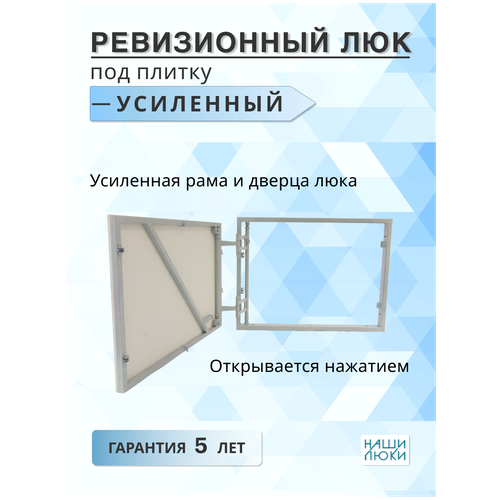 РЕВИЗИОННЫЙ ЛЮК

под плитку

— УСИЛЕННЫЙ

Усиленная рама и дверца люка

Открывается нажатием

ГАРАНТИЯ 5 ЛЕТ

НАШИ ЛЮКИ